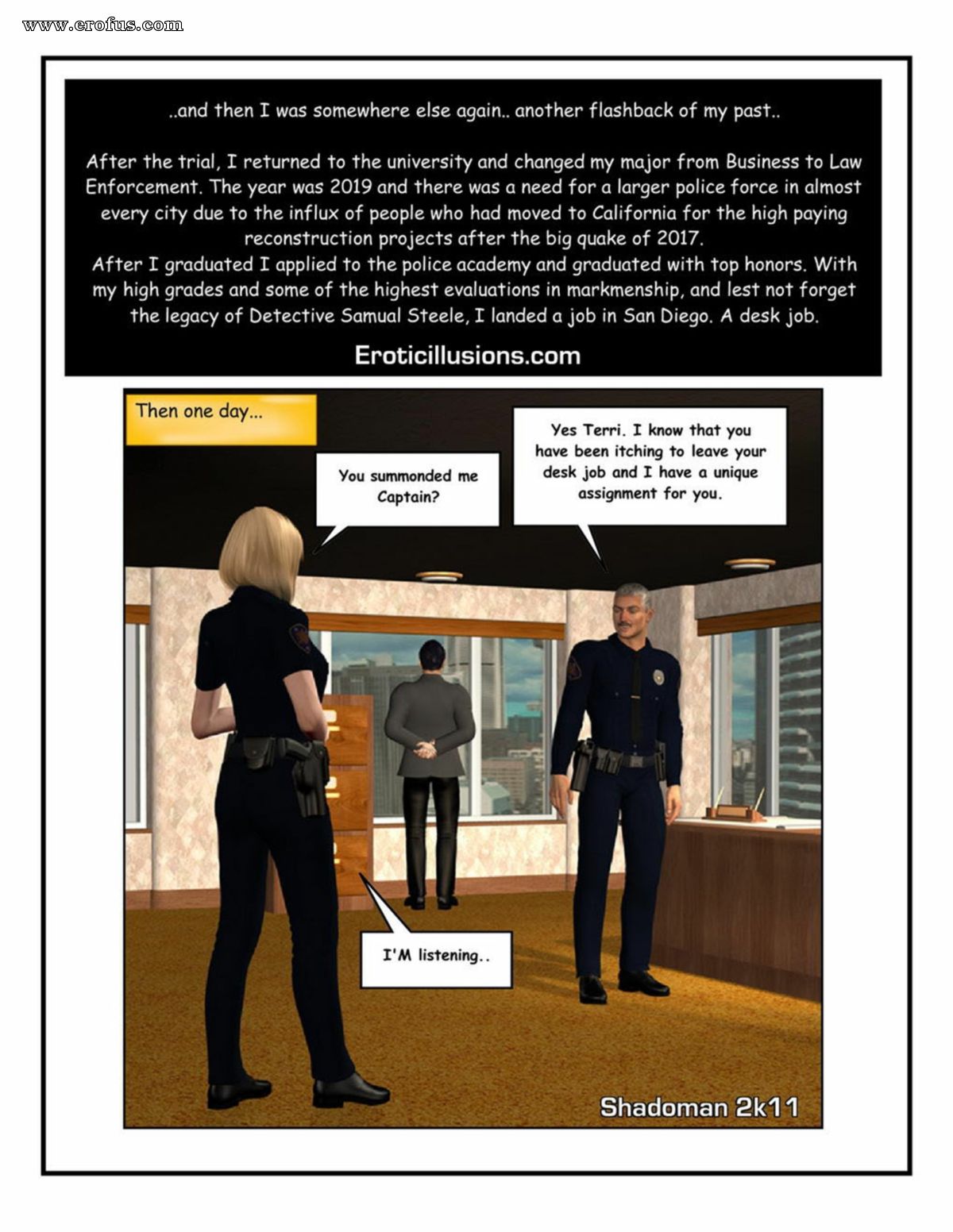 www.erofus.com

..and then I was somewhere else again.. another flashback of my past..

After the trial, I returned to the university and changed my major from Business to Law Enforcement. The year was 2019 and there was a need for a larger police force in almost every city due to the influx of people who had moved to California for the high paying reconstruction projects after the big quake of 2017.
After I graduated I applied to the police academy and graduated with top honors. With my high grades and some of the highest evaluations in markmenship, and lest not forget the legacy of Detective Samual Steele, I landed a job in San Diego. A desk job.

Eroticillusions.com

Then one day...

You summonded me Captain?

Yes Terri. I know that you have been itching to leave your desk job and I have a unique assignment for you.

I'M listening..

Shadoman 2k11